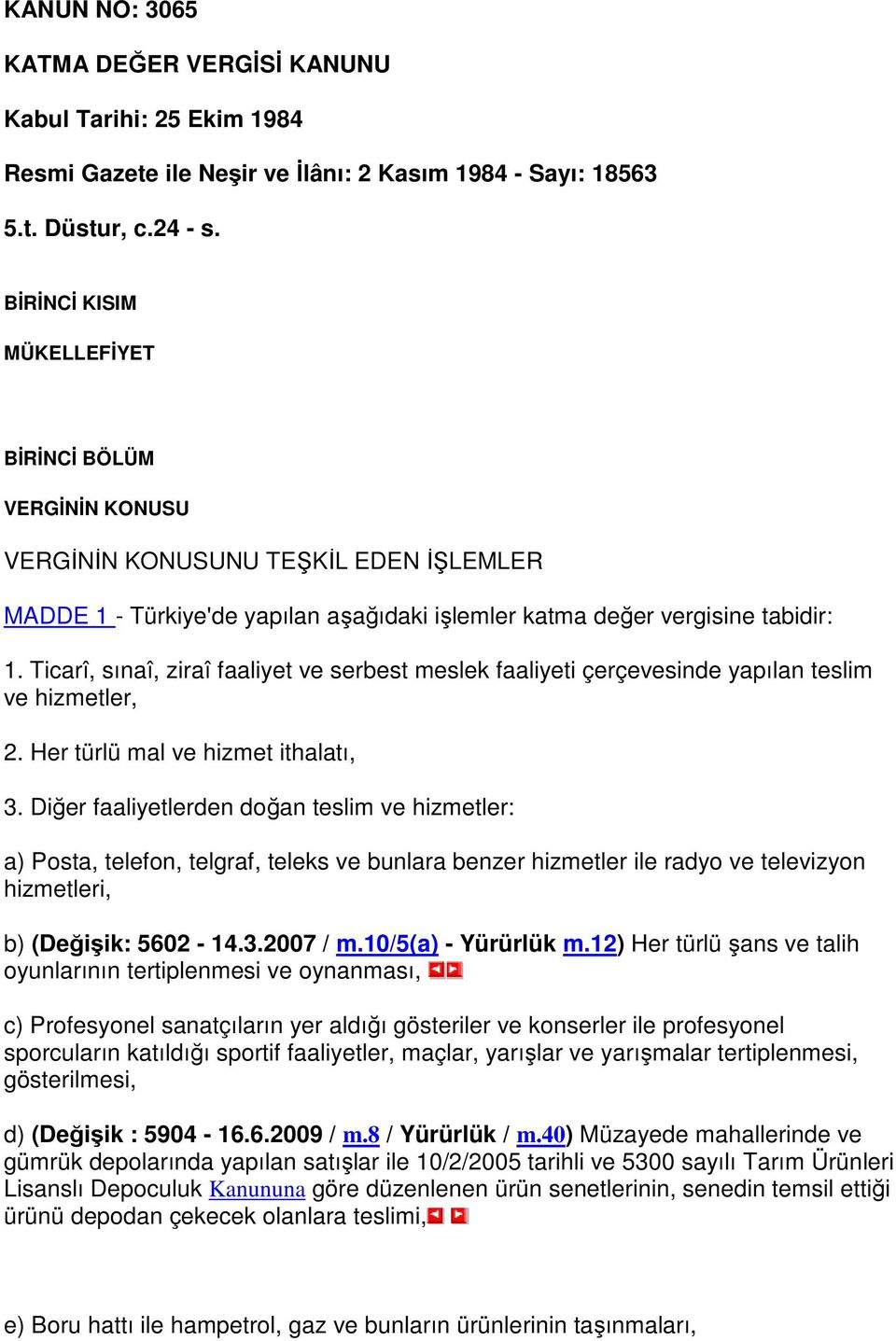 KANUN NO: 3065

KATMA DEĞER VERGİSİ KANUNU

Kabul Tarihi: 25 Ekim 1984

Resmi Gazete ile Neşir ve İlânı: 2 Kasım 1984 - Sayı: 18563

5.t. Düstur, c.24 - s.

BİRİNCİ KISIM

MÜKELLEFİYET

BİRİNCİ BÖLÜM

VERGİNİN KONUSU

VERGİNİN KONUSUNU TEŞKİL EDEN İŞLEMLER

MADDE 1 - Türkiye'de yapılan aşağıdaki işlemler katma değer vergisine tabidir:

1. Ticarî, sınaî, ziraî faaliyet ve serbest meslek faaliyeti çerçevesinde yapılan teslim ve hizmetler,

2. Her türlü mal ve hizmet ithalatı,

3. Diğer faaliyetlerden doğan teslim ve hizmetler:

a) Posta, telefon, telgraf, teleks ve bunlara benzer hizmetler ile radyo ve televizyon hizmetleri,

b) (Değişik: 5602 - 14.3.2007 / m.10/5(a) - Yürürlük m.12) Her türlü şans ve talih oyunlarının tertiplenmesi ve oynanması,

c) Profesyonel sanatçıların yer aldığı gösteriler ve konserler ile profesyonel sporcuların katıldığı sportif faaliyetler, maçlar, yarışlar ve yarışmalar tertiplenmesi, gösterilmesi,

d) (Değişik : 5904 - 16.6.2009 / m.8 / Yürürlük / m.40) Müzayede mahallerinde ve gümrük depolarında yapılan satışlar ile 10/2/2005 tarihli ve 5300 sayılı Tarım Ürünleri Lisanslı Depoculuk Kanununa göre düzenlenen ürün senetlerinin, senedin temsil ettiği ürünü depodan çekecek olanlara teslimi,

e) Boru hattı ile hampetrol, gaz ve bunların ürünlerinin taşınmaları,